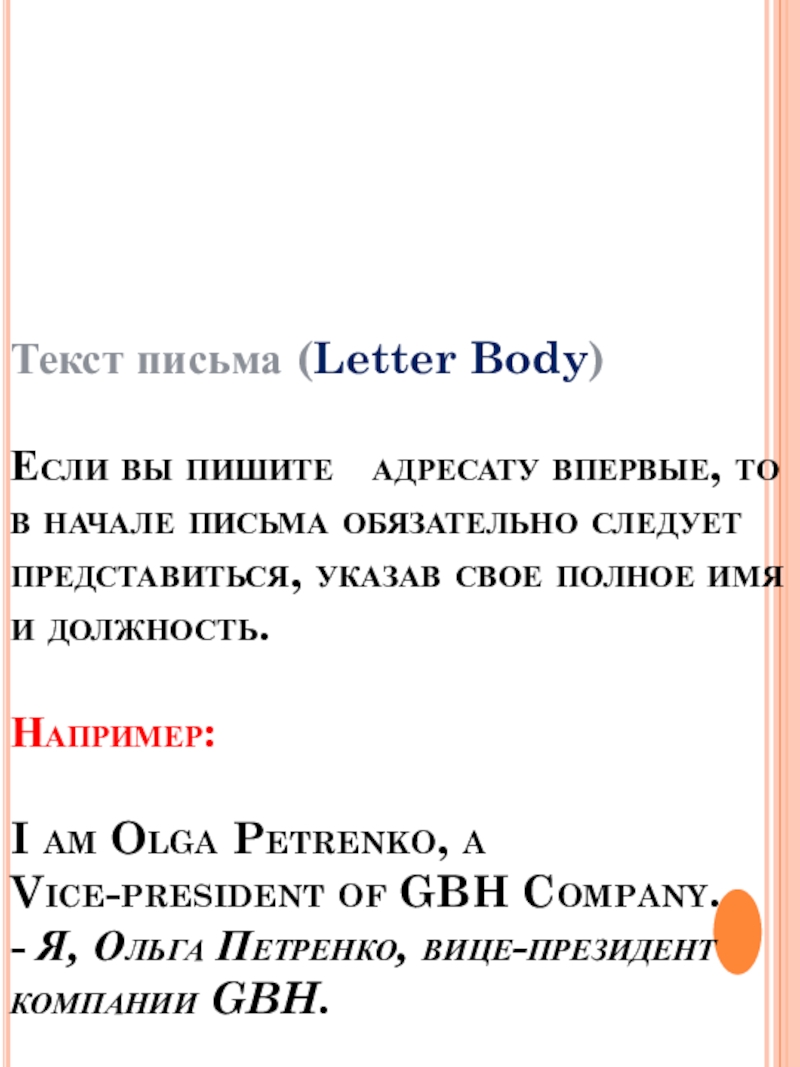 Текст письма (Letter Body)

Если вы пишите адресату впервые, то в начале письма обязательно следует представиться, указав свое полное имя и должность.

Например:

I am Olga Petrenko, a Vice-president of GBH Company.
- Я, Ольга Петренко, вице-президент компании GBH.